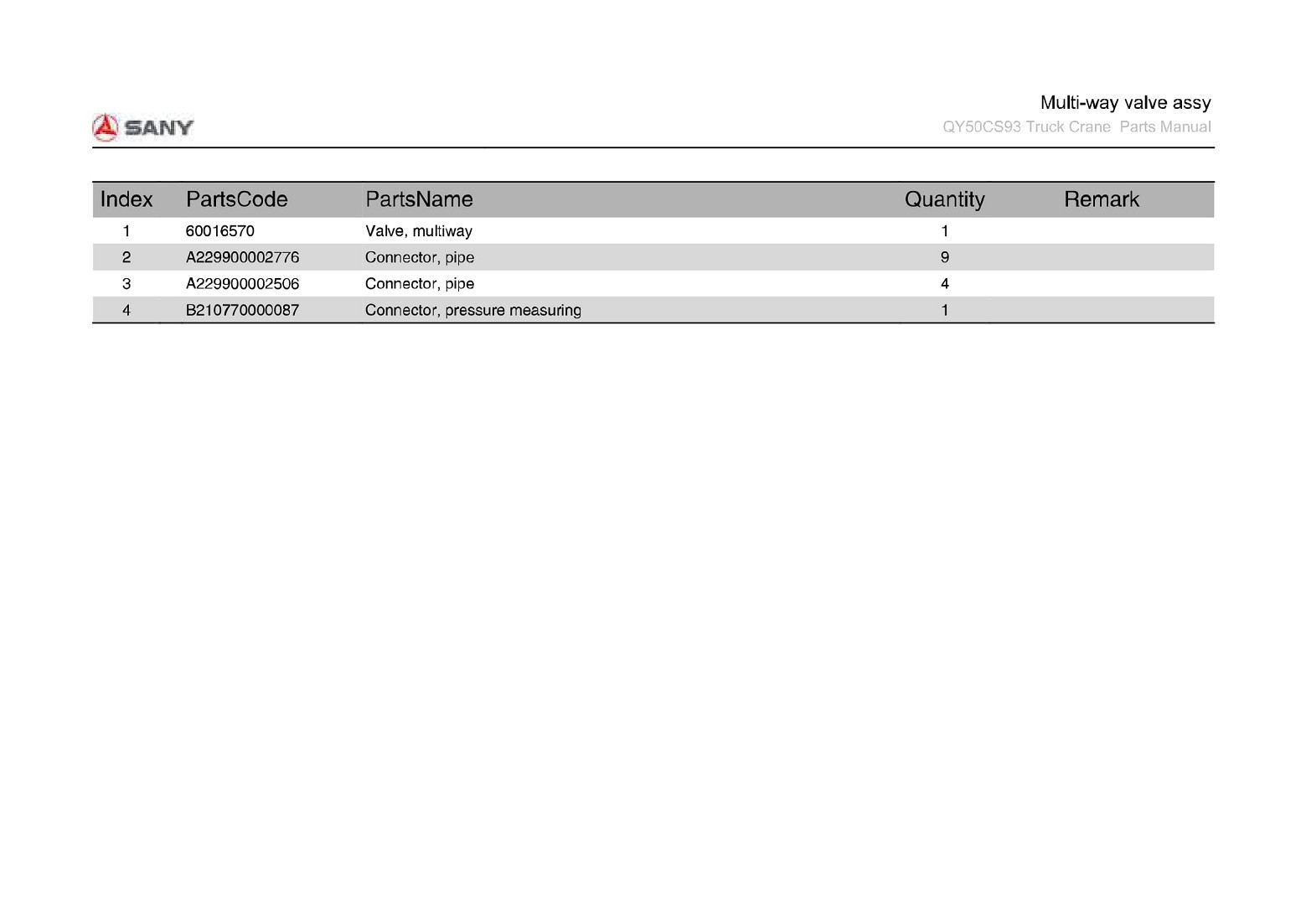 SANY

Multi-way valve assy
QY50CS93 Truck Crane Parts Manual

| Index | PartsCode | PartsName | Quantity | Remark |
|---|---|---|---|---|
| 1 | 60016570 | Valve, multiway | 1 | |
| 2 | A229900002776 | Connector, pipe | 9 | |
| 3 | A229900002506 | Connector, pipe | 4 | |
| 4 | B210770000087 | Connector, pressure measuring | 1 | |